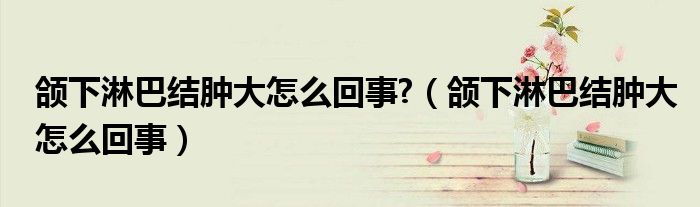 颌下淋巴结肿大怎么回事?（颌下淋巴结肿大怎么回事）